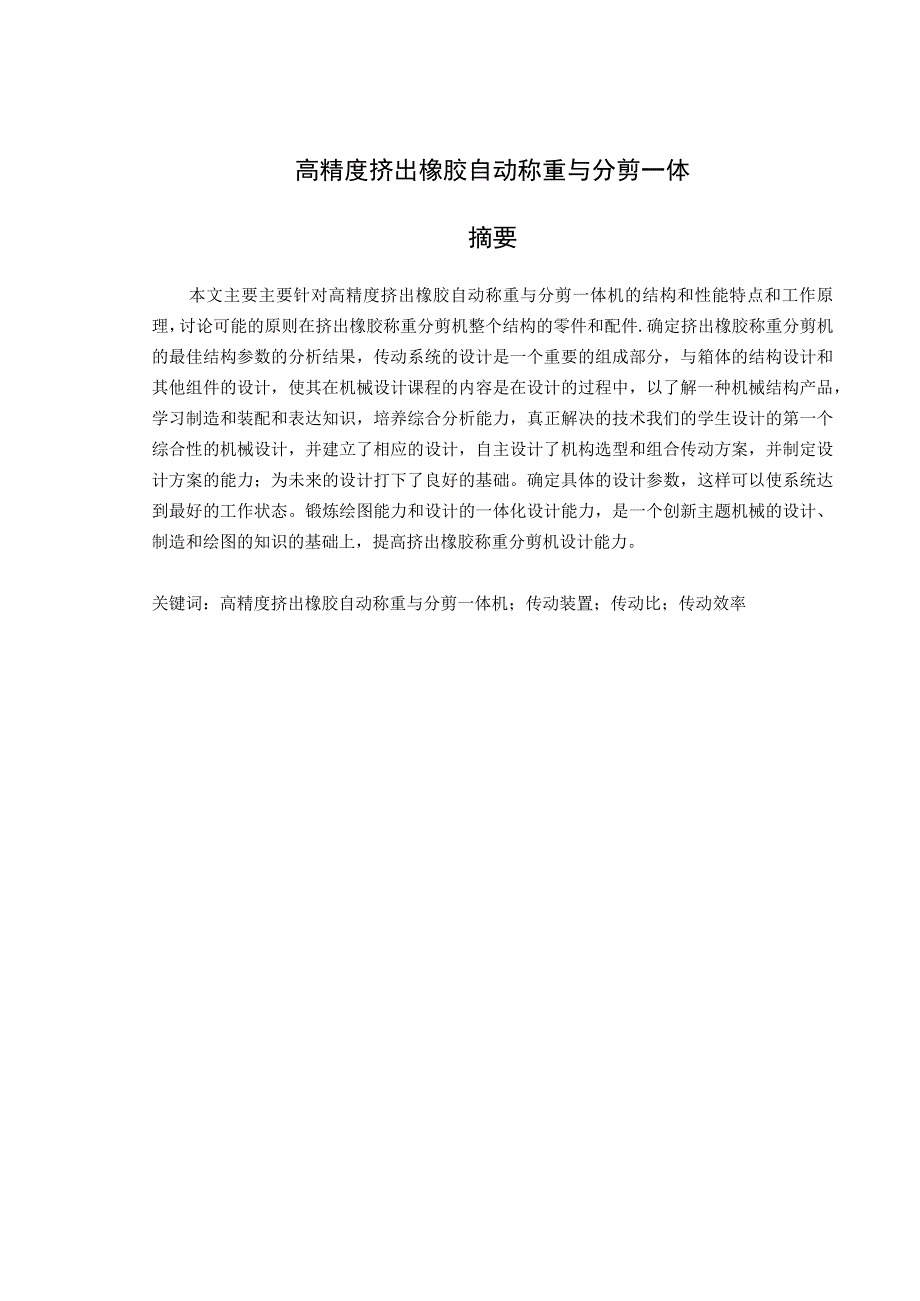 高精度挤出橡胶自动称重与分剪一体

摘要

本文主要主要针对高精度挤出橡胶自动称重与分剪一体机的结构和性能特点和工作原理，讨论可能的原则在挤出橡胶称重分剪机整个结构的零件和配件.确定挤出橡胶称重分剪机的最佳结构参数的分析结果，传动系统的设计是一个重要的组成部分，与箱体的结构设计和其他组件的设计，使其在机械设计课程的内容是在设计的过程中，以了解一种机械结构产品，学习制造和装配和表达知识，培养综合分析能力，真正解决的技术我们的学生设计的第一个综合性的机械设计，并建立了相应的设计，自主设计了机构选型和组合传动方案，并制定设计方案的能力；为未来的设计打下了良好的基础。确定具体的设计参数，这样可以使系统达到最好的工作状态。锻炼绘图能力和设计的一体化设计能力，是一个创新主题机械的设计、制造和绘图的知识的基础上，提高挤出橡胶称重分剪机设计能力。

关键词：高精度挤出橡胶自动称重与分剪一体机；传动装置；传动比；传动效率